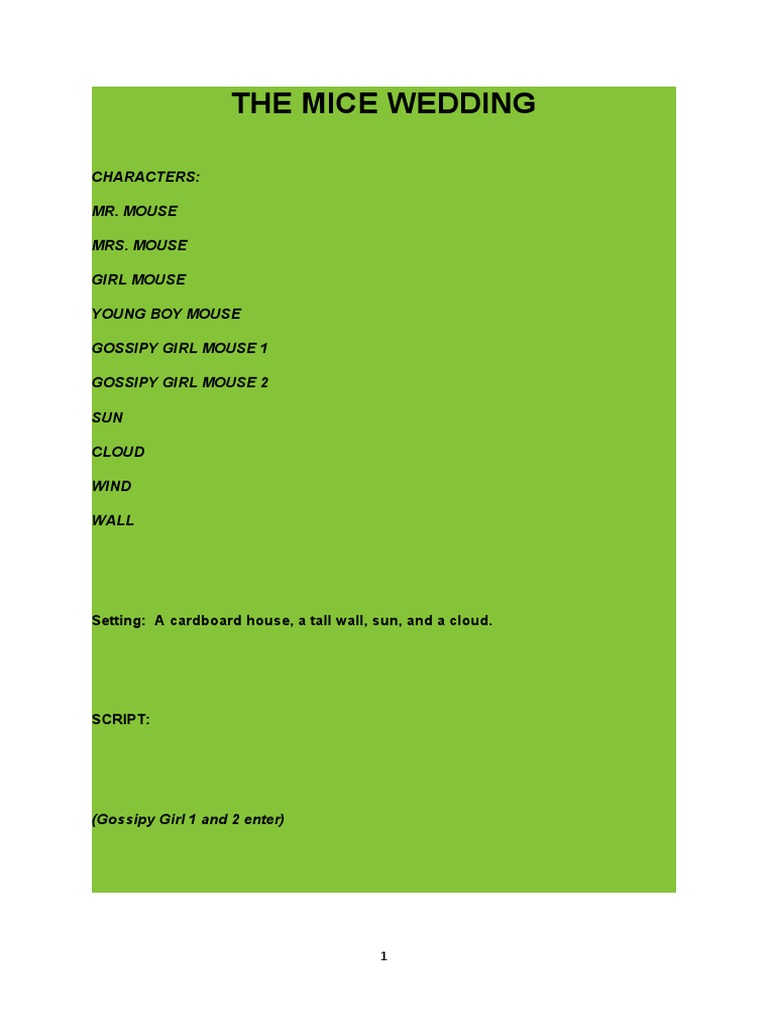 THE MICE WEDDING

CHARACTERS:

MR. MOUSE

MRS. MOUSE

GIRL MOUSE

YOUNG BOY MOUSE

GOSSIPY GIRL MOUSE 1

GOSSIPY GIRL MOUSE 2

SUN

CLOUD

WIND

WALL

Setting: A cardboard house, a tall wall, sun, and a cloud.

SCRIPT:

(Gossipy Girl 1 and 2 enter)

1